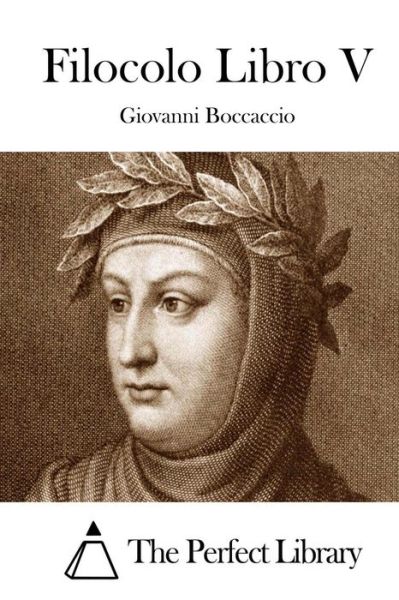 Filocolo Libro V

Giovanni Boccaccio

The Perfect Library